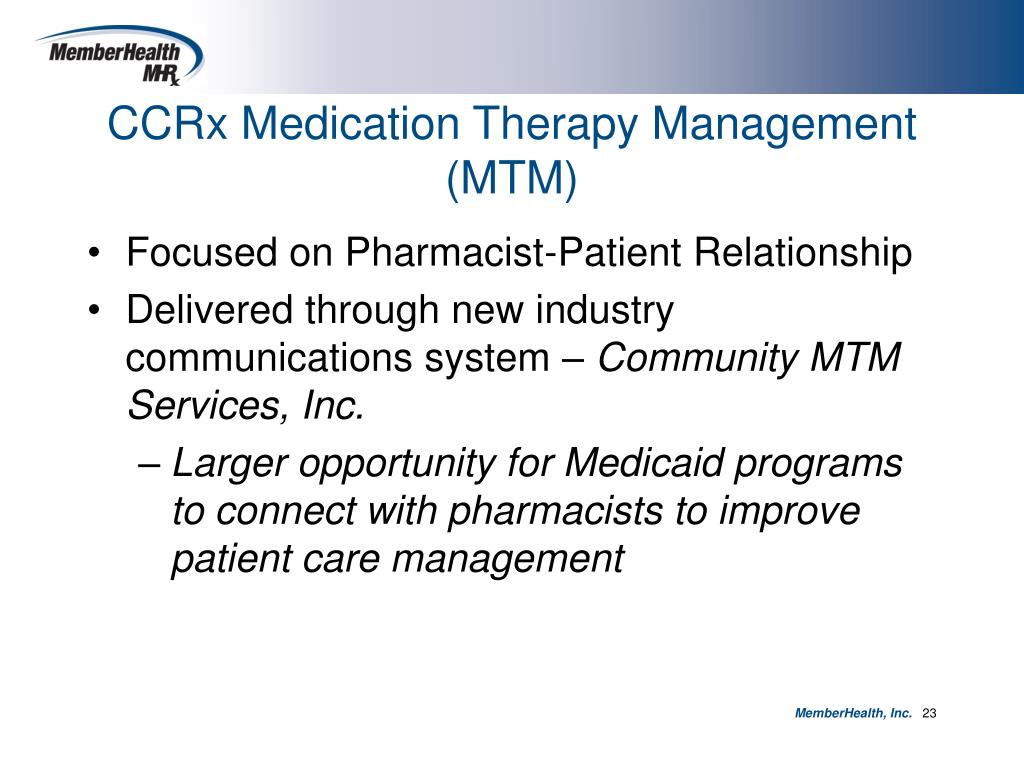 MemberHealth
MHRx

CCRx Medication Therapy Management (MTM)

• Focused on Pharmacist-Patient Relationship
• Delivered through new industry communications system – Community MTM Services, Inc.
– Larger opportunity for Medicaid programs to connect with pharmacists to improve patient care management

MemberHealth, Inc. 23